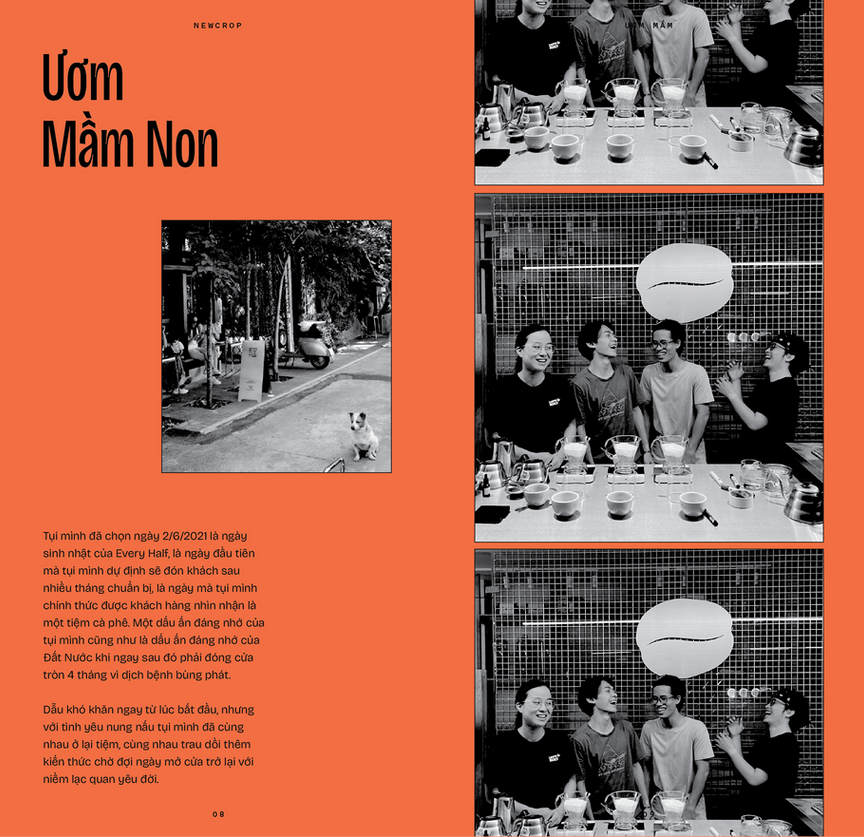 NEWCROP

Ươm Mầm Non

Tụi mình đã chọn ngày 2/6/2021 là ngày sinh nhật của Every Half, là ngày đầu tiên mà tụi mình dự định sẽ đón khách sau nhiều tháng chuẩn bị, là ngày mà tụi mình chính thức được khách hàng nhìn nhận là một tiệm cà phê. Một dấu ấn đáng nhớ của tụi mình cũng như là dấu ấn đáng nhớ của Đất Nước khi ngay sau đó phải đóng cửa tròn 4 tháng vì dịch bệnh bùng phát.

Dẫu khó khăn ngay từ lúc bắt đầu, nhưng với tình yêu nung nấu tụi mình đã cùng nhau ở lại tiệm, cùng nhau trau dồi thêm kiến thức chờ đợi ngày mở cửa trở lại với niềm lạc quan yêu đời.

08

ƯƠM MẦM